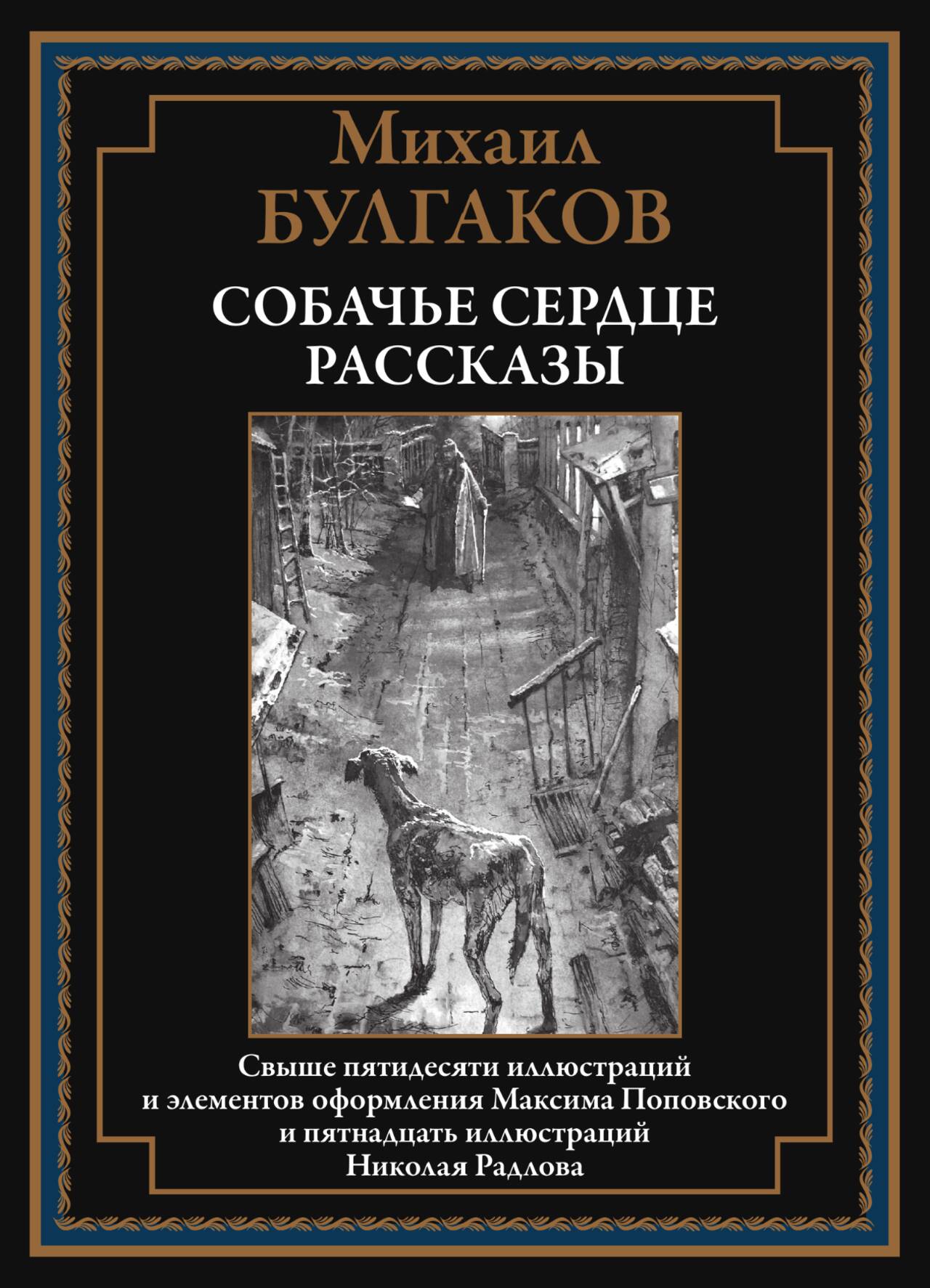 Михаил
БУЛГАКОВ

СОБАЧЬЕ СЕРДЦЕ
РАССКАЗЫ

Свыше пятидесяти иллюстраций и элементов оформления Максима Поповского и пятнадцать иллюстраций Николая Радлова